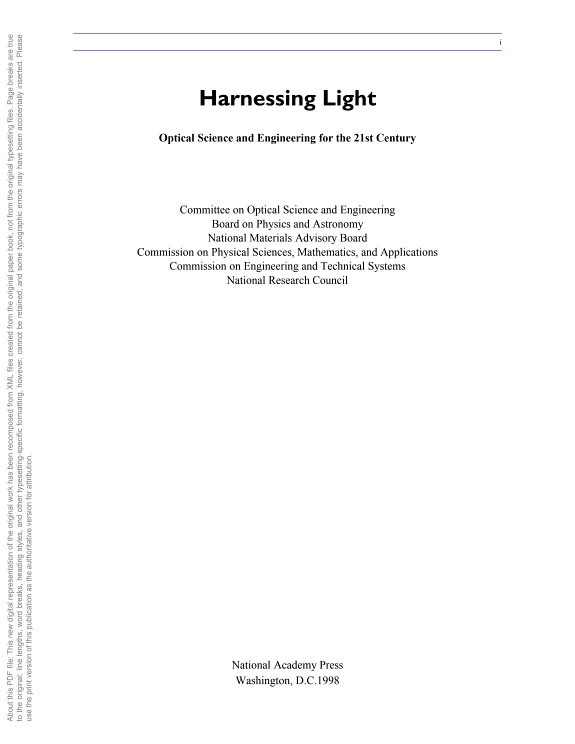 i

Harnessing Light

Optical Science and Engineering for the 21st Century

Committee on Optical Science and Engineering
Board on Physics and Astronomy
National Materials Advisory Board
Commission on Physical Sciences, Mathematics, and Applications
Commission on Engineering and Technical Systems
National Research Council

National Academy Press
Washington, D.C.1998

About this PDF file: This new digital representation of the original work has been recomposed from XML files created from the original paper book, not from the original typesetting files. Page breaks are true to the original; line lengths, word breaks, heading styles, and other typesetting-specific formatting, however, cannot be retained, and some typographic errors may have been accidentally inserted. Please use the print version of this publication as the authoritative version for attribution.